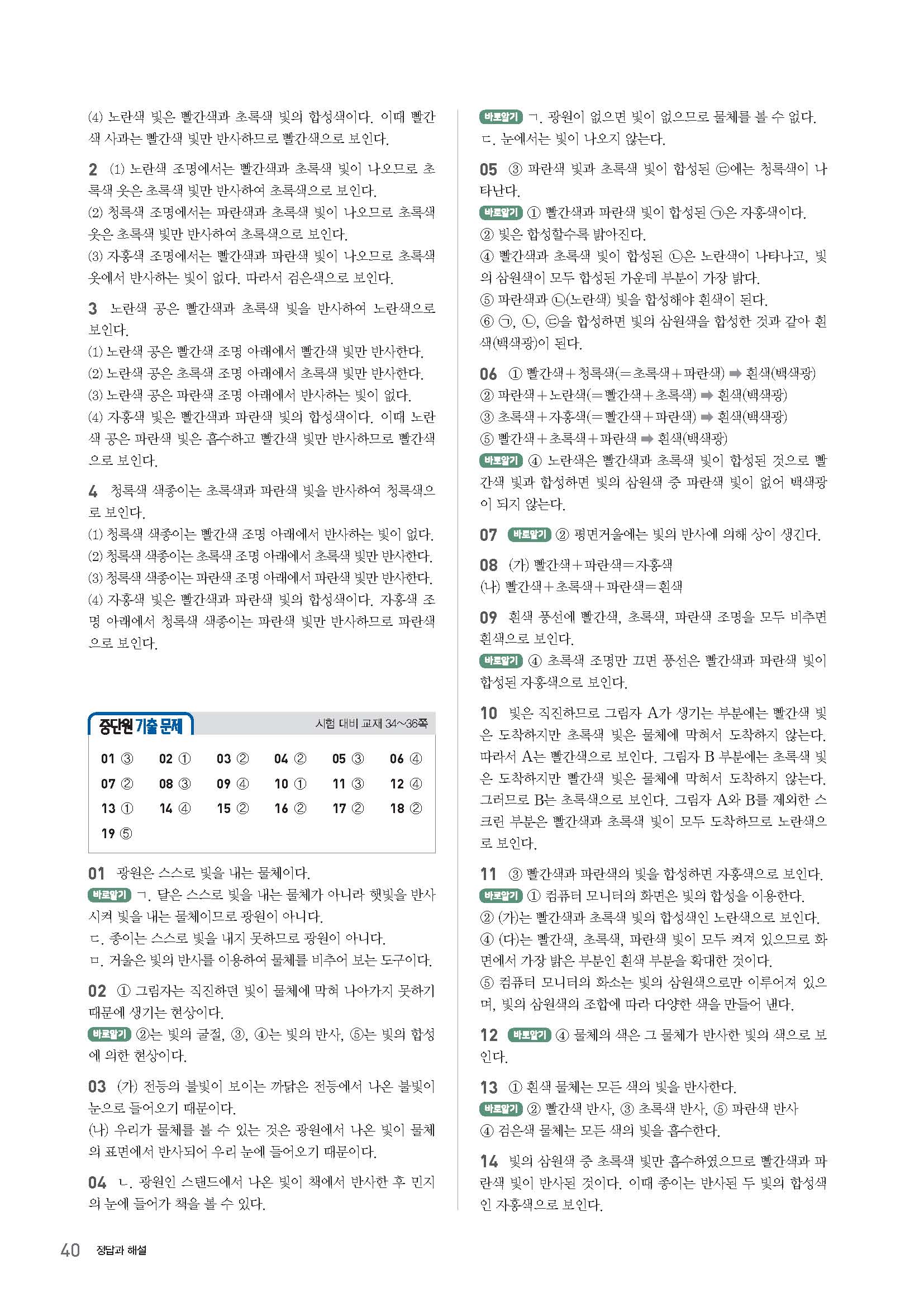 (4) 노란색 빛은 빨간색과 초록색 빛의 합성색이다. 이때 빨간색 사과는 빨간색 빛만 반사하므로 빨간색으로 보인다.

2 (1) 노란색 조명에서는 빨간색과 초록색 빛이 나오므로 초록색 옷은 초록색 빛만 반사하여 초록색으로 보인다.
(2) 청록색 조명에서는 파란색과 초록색 빛이 나오므로 초록색 옷은 초록색 빛만 반사하여 초록색으로 보인다.
(3) 자홍색 조명에서는 빨간색과 파란색 빛이 나오므로 초록색 옷에서 반사하는 빛이 없다. 따라서 검은색으로 보인다.

3 노란색 공은 빨간색과 초록색 빛을 반사하여 노란색으로 보인다.
(1) 노란색 공은 빨간색 조명 아래에서 빨간색 빛만 반사한다.
(2) 노란색 공은 초록색 조명 아래에서 초록색 빛만 반사한다.
(3) 노란색 공은 파란색 조명 아래에서 반사하는 빛이 없다.
(4) 자홍색 빛은 빨간색과 파란색 빛의 합성색이다. 이때 노란색 공은 파란색 빛은 흡수하고 빨간색 빛만 반사하므로 빨간색으로 보인다.

4 청록색 색종이는 초록색과 파란색 빛을 반사하여 청록색으로 보인다.
(1) 청록색 색종이는 빨간색 조명 아래에서 반사하는 빛이 없다.
(2) 청록색 색종이는 초록색 조명 아래에서 초록색 빛만 반사한다.
(3) 청록색 색종이는 파란색 조명 아래에서 파란색 빛만 반사한다.
(4) 자홍색 빛은 빨간색과 파란색 빛의 합성색이다. 자홍색 조명 아래에서 청록색 색종이는 파란색 빛만 반사하므로 파란색으로 보인다.

중단원 기출 문제 시험 대비 교재 34~36쪽

| 01 ③ | 02 ① | 03 ② | 04 ② | 05 ③ | 06 ④ |
|---|---|---|---|---|---|
| 07 ② | 08 ③ | 09 ④ | 10 ① | 11 ③ | 12 ④ |
| 13 ① | 14 ④ | 15 ② | 16 ② | 17 ② | 18 ② |
| 19 ⑤ | | | | | |

01 광원은 스스로 빛을 내는 물체이다.
바로알기 ㄱ. 달은 스스로 빛을 내는 물체가 아니라 햇빛을 반사시켜 빛을 내는 물체이므로 광원이 아니다.
ㄷ. 종이는 스스로 빛을 내지 못하므로 광원이 아니다.
ㅁ. 거울은 빛의 반사를 이용하여 물체를 비추어 보는 도구이다.

02 ① 그림자는 직진하던 빛이 물체에 막혀 나아가지 못하기 때문에 생기는 현상이다.
바로알기 ②는 빛의 굴절, ③, ④는 빛의 반사, ⑤는 빛의 합성에 의한 현상이다.

03 (가) 전등의 불빛이 보이는 까닭은 전등에서 나온 불빛이 눈으로 들어오기 때문이다.
(나) 우리가 물체를 볼 수 있는 것은 광원에서 나온 빛이 물체의 표면에서 반사되어 우리 눈에 들어오기 때문이다.

04 ㄴ. 광원인 스탠드에서 나온 빛이 책에서 반사한 후 민지의 눈에 들어가 책을 볼 수 있다.
바로알기 ㄱ. 광원이 없으면 빛이 없으므로 물체를 볼 수 없다.
ㄷ. 눈에서는 빛이 나오지 않는다.

05 ③ 파란색 빛과 초록색 빛이 합성된 ㉢에는 청록색이 나타난다.
바로알기 ① 빨간색과 파란색 빛이 합성된 ㉠은 자홍색이다.
② 빛은 합성할수록 밝아진다.
④ 빨간색과 초록색 빛이 합성된 ㉡은 노란색이 나타나고, 빛의 삼원색이 모두 합성된 가운데 부분이 가장 밝다.
⑤ 파란색과 ㉡(노란색) 빛을 합성해야 흰색이 된다.
⑥ ㉠, ㉡, ㉢을 합성하면 빛의 삼원색을 합성한 것과 같아 흰색(백색광)이 된다.

06 ① 빨간색+청록색(=초록색+파란색) ➡ 흰색(백색광)
② 파란색+노란색(=빨간색+초록색) ➡ 흰색(백색광)
③ 초록색+자홍색(=빨간색+파란색) ➡ 흰색(백색광)
⑤ 빨간색+초록색+파란색 ➡ 흰색(백색광)
바로알기 ④ 노란색은 빨간색과 초록색 빛이 합성된 것으로 빨간색 빛과 합성하면 빛의 삼원색 중 파란색 빛이 없어 백색광이 되지 않는다.

07 바로알기 ② 평면거울에는 빛의 반사에 의해 상이 생긴다.

08 (가) 빨간색+파란색=자홍색
(나) 빨간색+초록색+파란색=흰색

09 흰색 풍선에 빨간색, 초록색, 파란색 조명을 모두 비추면 흰색으로 보인다.
바로알기 ④ 초록색 조명만 끄면 풍선은 빨간색과 파란색 빛이 합성된 자홍색으로 보인다.

10 빛은 직진하므로 그림자 A가 생기는 부분에는 빨간색 빛은 도착하지만 초록색 빛은 물체에 막혀서 도착하지 않는다. 따라서 A는 빨간색으로 보인다. 그림자 B 부분에는 초록색 빛은 도착하지만 빨간색 빛은 물체에 막혀서 도착하지 않는다. 그러므로 B는 초록색으로 보인다. 그림자 A와 B를 제외한 스크린 부분은 빨간색과 초록색 빛이 모두 도착하므로 노란색으로 보인다.

11 ③ 빨간색과 파란색의 빛을 합성하면 자홍색으로 보인다.
바로알기 ① 컴퓨터 모니터의 화면은 빛의 합성을 이용한다.
② (가)는 빨간색과 초록색 빛의 합성색인 노란색으로 보인다.
④ (다)는 빨간색, 초록색, 파란색 빛이 모두 켜져 있으므로 화면에서 가장 밝은 부분인 흰색 부분을 확대한 것이다.
⑤ 컴퓨터 모니터의 화소는 빛의 삼원색으로만 이루어져 있으며, 빛의 삼원색의 조합에 따라 다양한 색을 만들어 낸다.

12 바로알기 ④ 물체의 색은 그 물체가 반사한 빛의 색으로 보인다.

13 ① 흰색 물체는 모든 색의 빛을 반사한다.
바로알기 ② 빨간색 반사, ③ 초록색 반사, ⑤ 파란색 반사
④ 검은색 물체는 모든 색의 빛을 흡수한다.

14 빛의 삼원색 중 초록색 빛만 흡수하였으므로 빨간색과 파란색 빛이 반사된 것이다. 이때 종이는 반사된 두 빛의 합성색인 자홍색으로 보인다.

40 정답과 해설